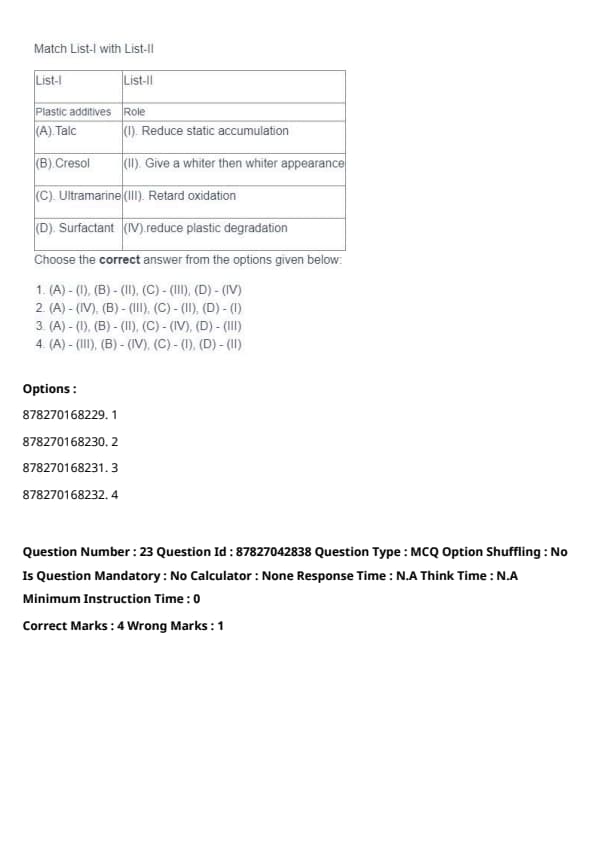 Match List-I with List-II

| List-I | List-II |
|---|---|
| Plastic additives | Role |
| (A).Talc | (I). Reduce static accumulation |
| (B).Cresol | (II). Give a whiter then whiter appearance |
| (C). Ultramarine | (III). Retard oxidation |
| (D). Surfactant | (IV).reduce plastic degradation |

Choose the **correct** answer from the options given below:

1. (A) - (I), (B) - (II), (C) - (III), (D) - (IV)
2. (A) - (IV), (B) - (III), (C) - (II), (D) - (I)
3. (A) - (I), (B) - (II), (C) - (IV), (D) - (III)
4. (A) - (III), (B) - (IV), (C) - (I), (D) - (II)

**Options :**

878270168229. 1

878270168230. 2

878270168231. 3

878270168232. 4

**Question Number : 23 Question Id : 87827042838 Question Type : MCQ Option Shuffling : No Is Question Mandatory : No Calculator : None Response Time : N.A Think Time : N.A Minimum Instruction Time : 0**

**Correct Marks : 4 Wrong Marks : 1**